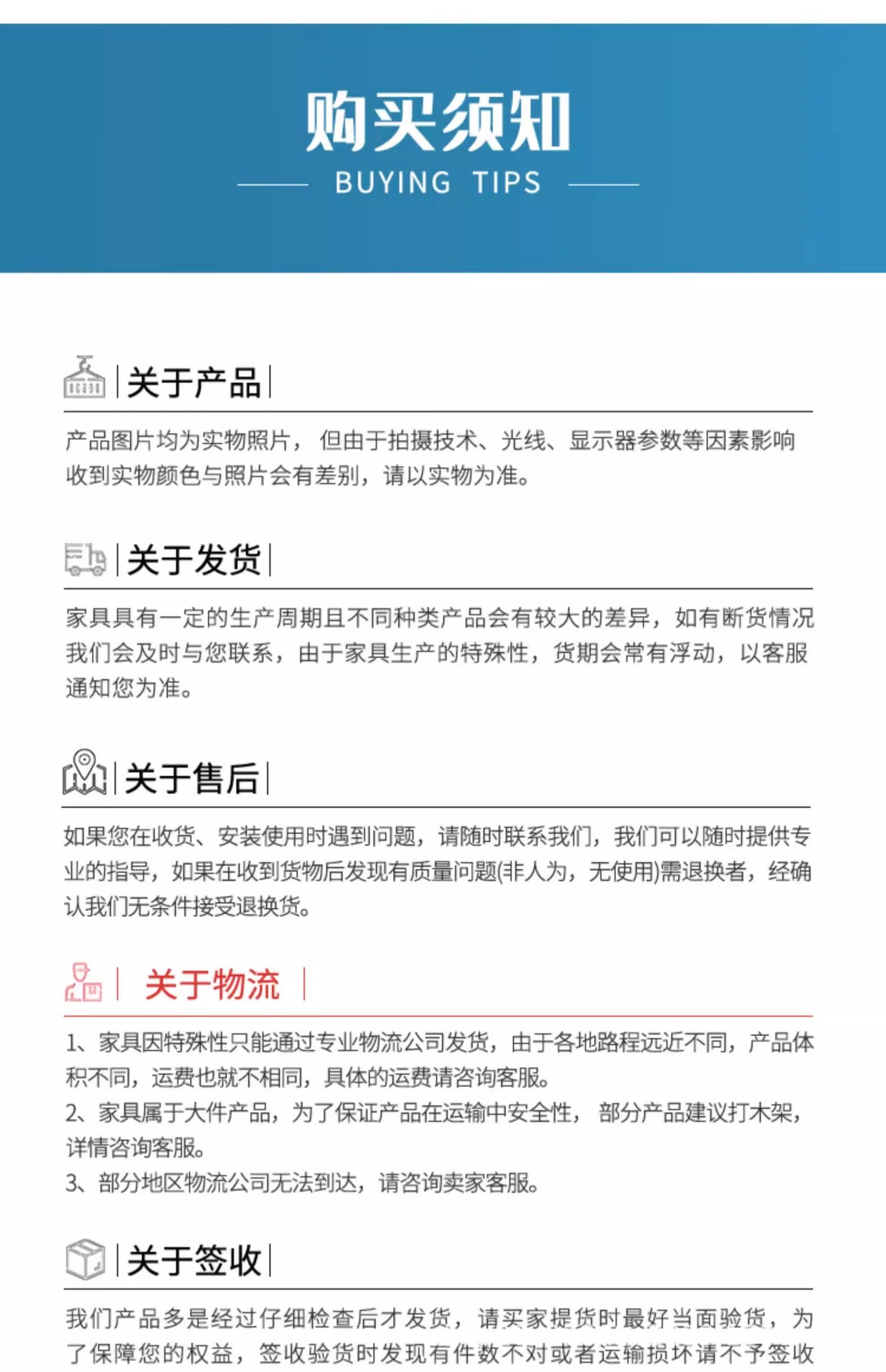 购买须知
BUYING TIPS

关于产品

产品图片均为实物照片，但由于拍摄技术、光线、显示器参数等因素影响收到实物颜色与照片会有差别，请以实物为准。

关于发货

家具具有一定的生产周期且不同种类产品会有较大的差异，如有断货情况我们会及时与您联系，由于家具生产的特殊性，货期会常有浮动，以客服通知您为准。

关于售后

如果您在收货、安装使用时遇到问题，请随时联系我们，我们可以随时提供专业的指导，如果在收到货物后发现有质量问题(非人为，无使用)需退换者，经确认我们无条件接受退换货。

关于物流

1、家具因特殊性只能通过专业物流公司发货，由于各地路程远近不同，产品体积不同，运费也就不相同，具体的运费请咨询客服。
2、家具属于大件产品，为了保证产品在运输中安全性，部分产品建议打木架，详情咨询客服。
3、部分地区物流公司无法到达，请咨询卖家客服。

关于签收

我们产品多是经过仔细检查后才发货，请买家提货时最好当面验货，为了保障您的权益，签收验货时发现有件数不对或者运输损坏请不予签收